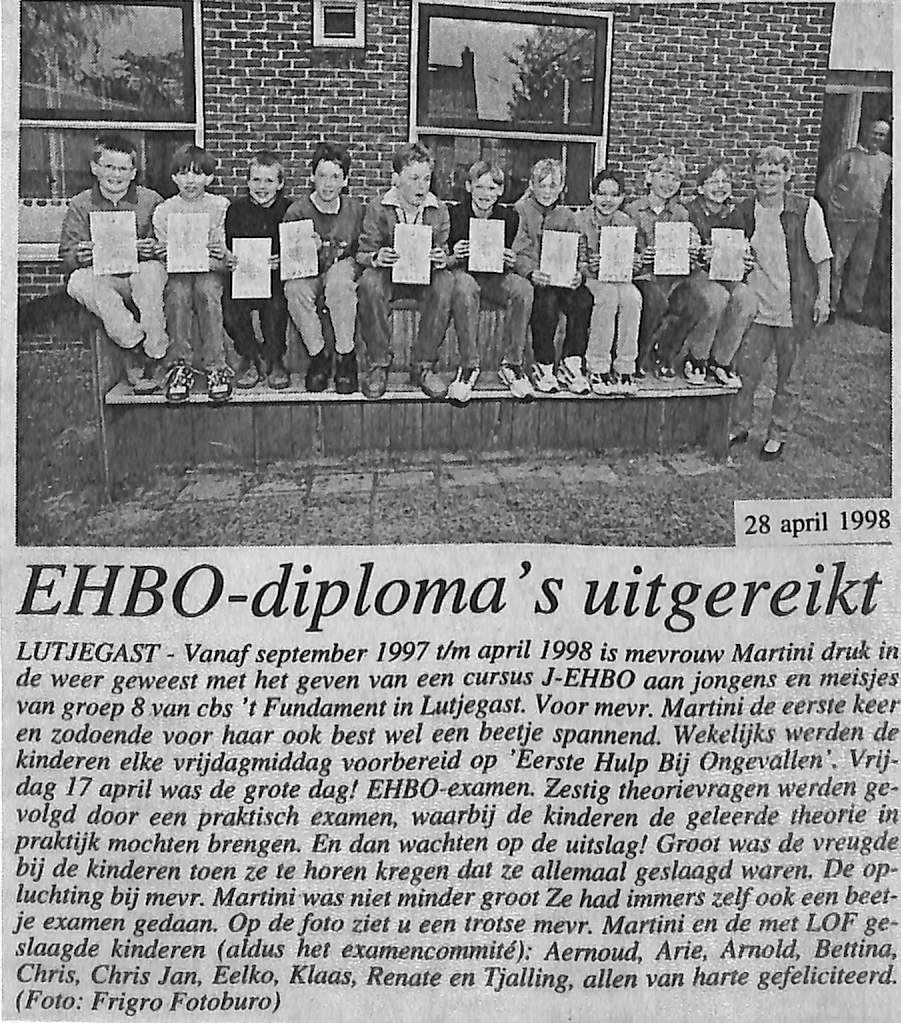 28 april 1998

EHBO-diploma's uitgereikt

LUTJEGAST - Vanaf september 1997 t/m april 1998 is mevrouw Martini druk in de weer geweest met het geven van een cursus J-EHBO aan jongens en meisjes van groep 8 van cbs 't Fundament in Lutjegast. Voor mevr. Martini de eerste keer en zodoende voor haar ook best wel een beetje spannend. Wekelijks werden de kinderen elke vrijdagmiddag voorbereid op 'Eerste Hulp Bij Ongevallen'. Vrijdag 17 april was de grote dag! EHBO-examen. Zestig theorievragen werden gevolgd door een praktisch examen, waarbij de kinderen de geleerde theorie in praktijk mochten brengen. En dan wachten op de uitslag! Groot was de vreugde bij de kinderen toen ze te horen kregen dat ze allemaal geslaagd waren. De opluchting bij mevr. Martini was niet minder groot Ze had immers zelf ook een beetje examen gedaan. Op de foto ziet u een trotse mevr. Martini en de met LOF geslaagde kinderen (aldus het examencommité): Aernoud, Arie, Arnold, Bettina, Chris, Chris Jan, Eelko, Klaas, Renate en Tjalling, allen van harte gefeliciteerd. (Foto: Frigro Fotoburo)